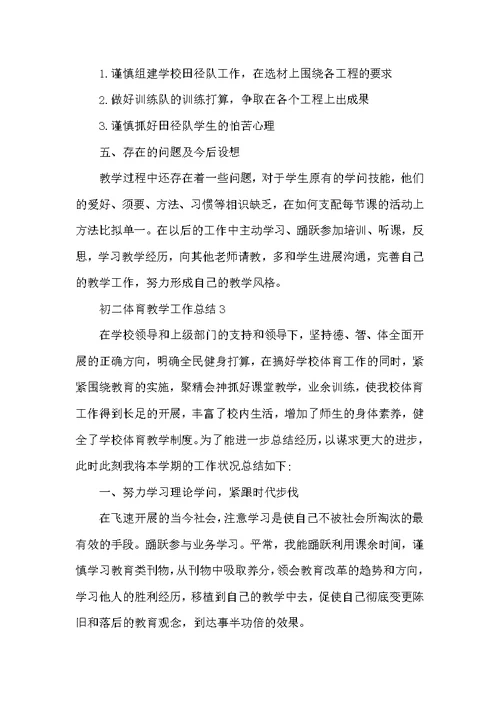 1. 谨慎组建学校田径队工作，在选材上围绕各工程的要求

2. 做好训练队的训练打算，争取在各个工程上出成果

3. 谨慎抓好田径队学生的怕苦心理

五、存在的问题及今后设想

教学过程中还存在着一些问题，对于学生原有的学问技能，他们的爱好、须要、方法、习惯等相识缺乏，在如何支配每节课的活动上方法比拟单一。在以后的工作中主动学习、踊跃参加培训、听课，反思，学习教学经历，向其他老师请教，多和学生进展沟通，完善自己的教学工作，努力形成自己的教学风格。

初二体育教学工作总结 3

在学校领导和上级部门的支持和领导下，坚持德、智、体全面开展的正确方向，明确全民健身打算，在搞好学校体育工作的同时，紧紧围绕教育的实施，聚精会神抓好课堂教学，业余训练，使我校体育工作得到长足的开展，丰富了校内生活，增加了师生的身体素养，健全了学校体育教学制度。为了能进一步总结经历，以谋求更大的进步，此时此刻我将本学期的工作状况总结如下：

一、努力学习理论学问，紧跟时代步伐

在飞速开展的当今社会，注意学习是使自己不被社会所淘汰的最有效的手段。踊跃参与业务学习。平常，我能踊跃利用课余时间，谨慎学习教育类刊物，从刊物中吸取养分，领会教育改革的趋势和方向，学习他人的胜利经历，移植到自己的教学中去，促使自己彻底变更陈旧和落后的教育观念，到达事半功倍的效果。